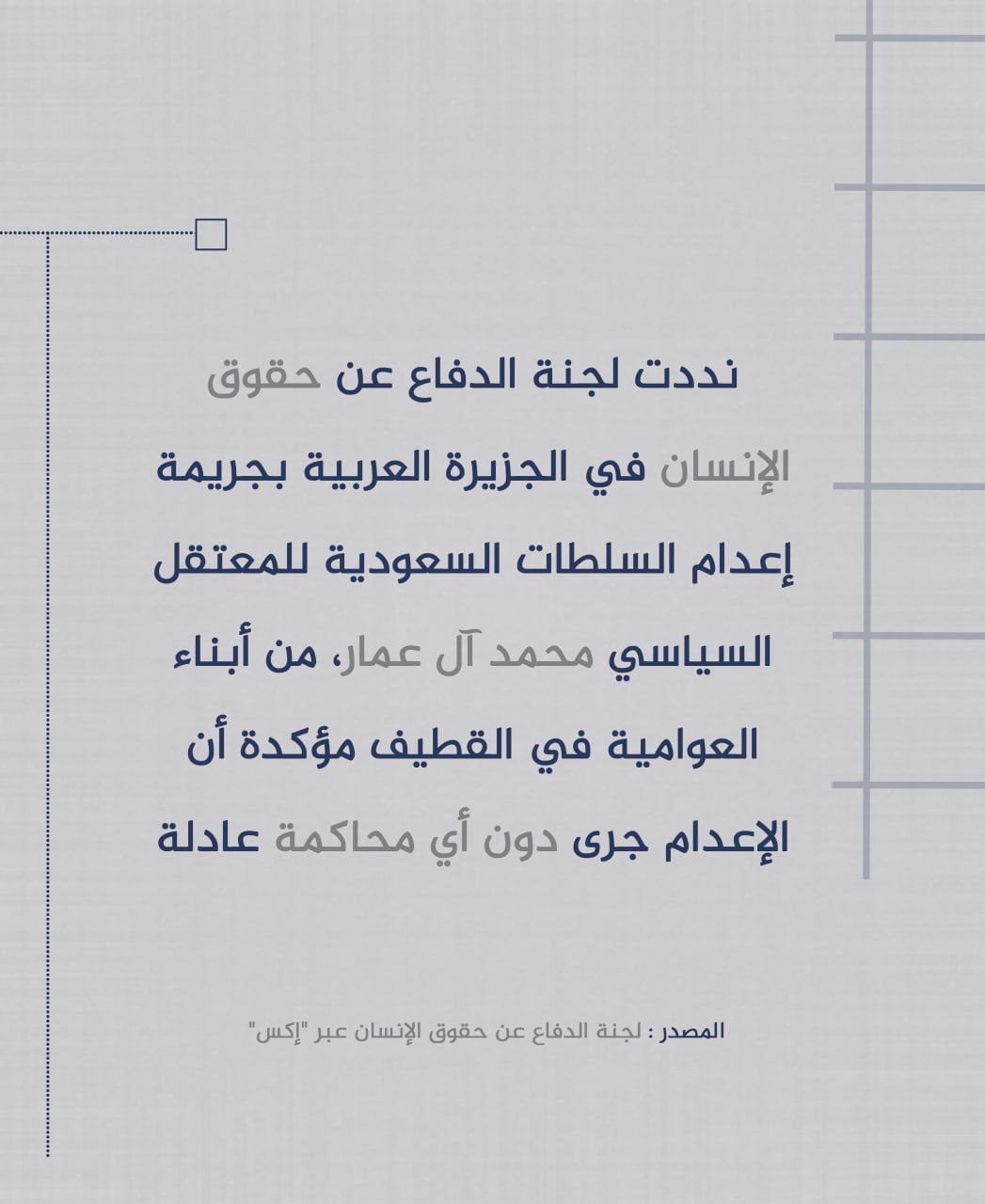 نددت لجنة الدفاع عن حقوق الإنسان في الجزيرة العربية بجريمة إعدام السلطات السعودية للمعتقل السياسي محمد آل عمار، من أبناء العوامية في القطيف مؤكدة أن الإعدام جرى دون أي محاكمة عادلة

المصدر : لجنة الدفاع عن حقوق الإنسان عبر "إكس"